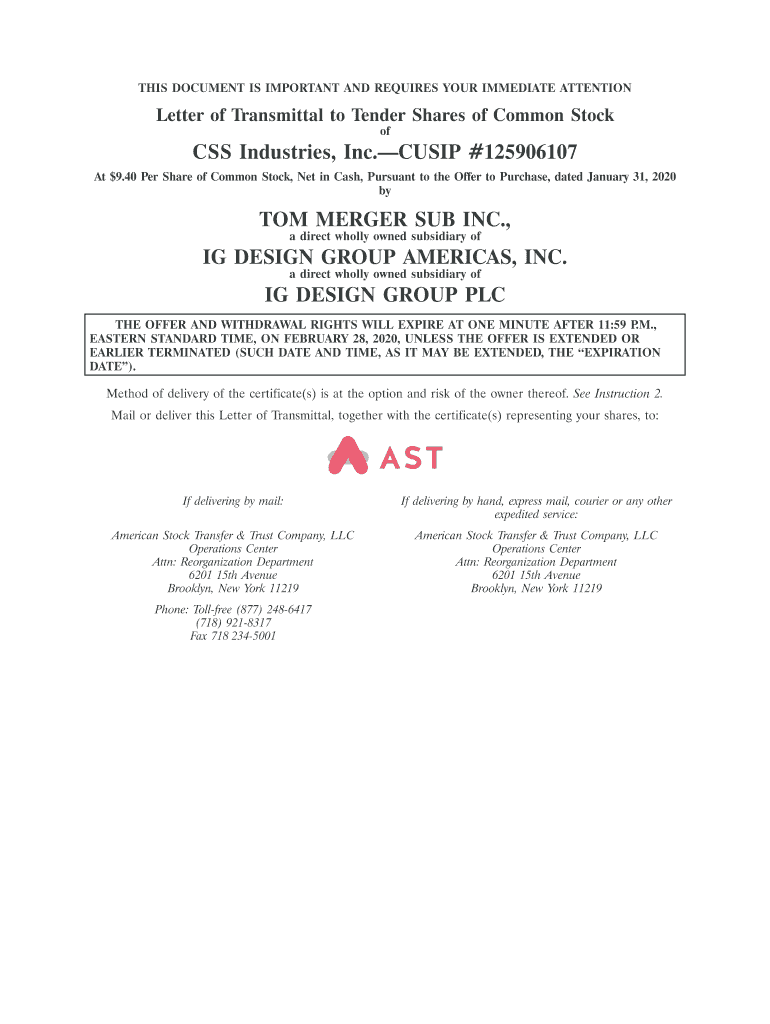 THIS DOCUMENT IS IMPORTANT AND REQUIRES YOUR IMMEDIATE ATTENTION

Letter of Transmittal to Tender Shares of Common Stock

of

CSS Industries, Inc.—CUSIP #125906107

At $9.40 Per Share of Common Stock, Net in Cash, Pursuant to the Offer to Purchase, dated January 31, 2020

by

TOM MERGER SUB INC.,

a direct wholly owned subsidiary of

IG DESIGN GROUP AMERICAS, INC.

a direct wholly owned subsidiary of

IG DESIGN GROUP PLC

THE OFFER AND WITHDRAWAL RIGHTS WILL EXPIRE AT ONE MINUTE AFTER 11:59 P.M., EASTERN STANDARD TIME, ON FEBRUARY 28, 2020, UNLESS THE OFFER IS EXTENDED OR EARLIER TERMINATED (SUCH DATE AND TIME, AS IT MAY BE EXTENDED, THE "EXPIRATION DATE").

Method of delivery of the certificate(s) is at the option and risk of the owner thereof. See Instruction 2.

Mail or deliver this Letter of Transmittal, together with the certificate(s) representing your shares, to:

AST

If delivering by mail:

American Stock Transfer & Trust Company, LLC
Operations Center
Attn: Reorganization Department
6201 15th Avenue
Brooklyn, New York 11219

Phone: Toll-free (877) 248-6417
(718) 921-8317
Fax 718 234-5001

If delivering by hand, express mail, courier or any other expedited service:

American Stock Transfer & Trust Company, LLC
Operations Center
Attn: Reorganization Department
6201 15th Avenue
Brooklyn, New York 11219